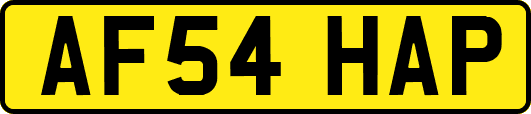 AF54 HAP